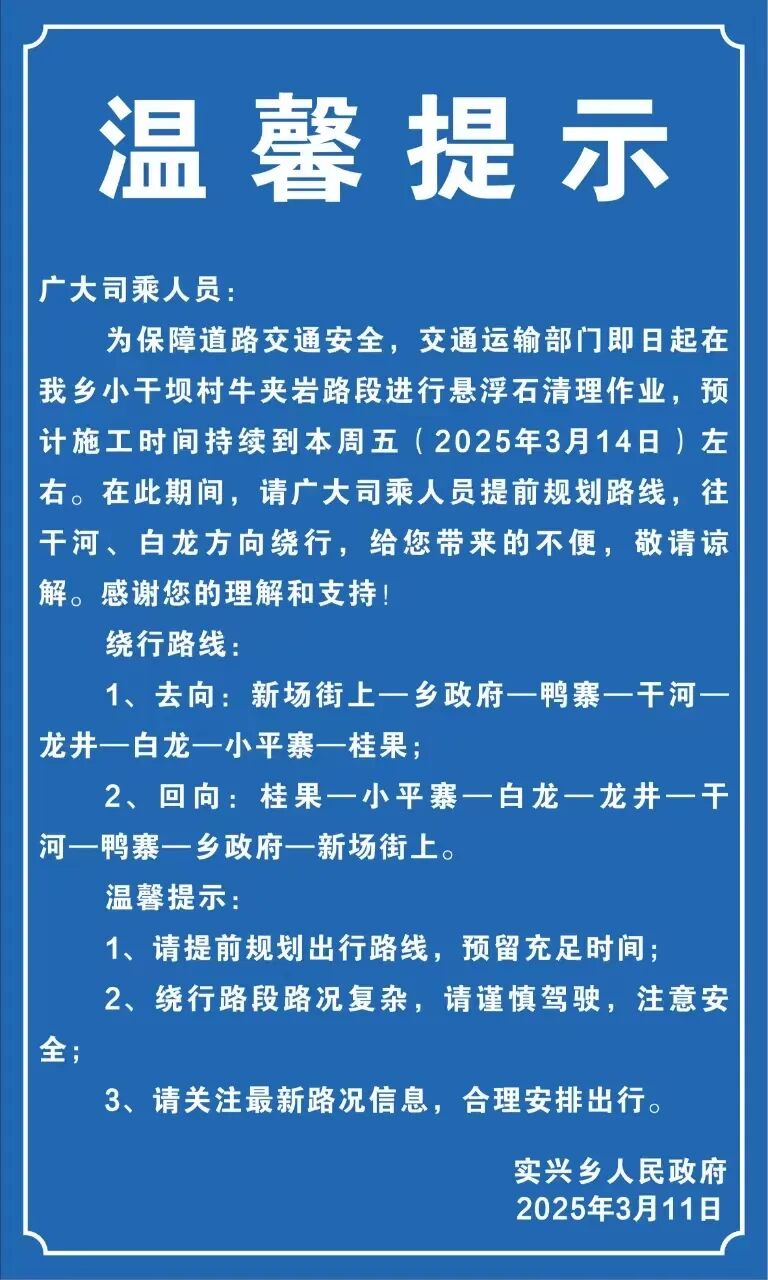 温馨提示

广大司乘人员：

为保障道路交通安全，交通运输部门即日起在我乡小干坝村牛夹岩路段进行悬浮石清理作业，预计施工时间持续到本周五（2025年3月14日）左右。在此期间，请广大司乘人员提前规划路线，往干河、白龙方向绕行，给您带来的不便，敬请谅解。感谢您的理解和支持！

绕行路线：

1、去向：新场街上—乡政府—鸭寨—干河—龙井—白龙—小平寨—桂果；

2、回向：桂果—小平寨—白龙—龙井—干河—鸭寨—乡政府—新场街上。

温馨提示：

1、请提前规划出行路线，预留充足时间；

2、绕行路段路况复杂，请谨慎驾驶，注意安全；

3、请关注最新路况信息，合理安排出行。

实兴乡人民政府
2025年3月11日